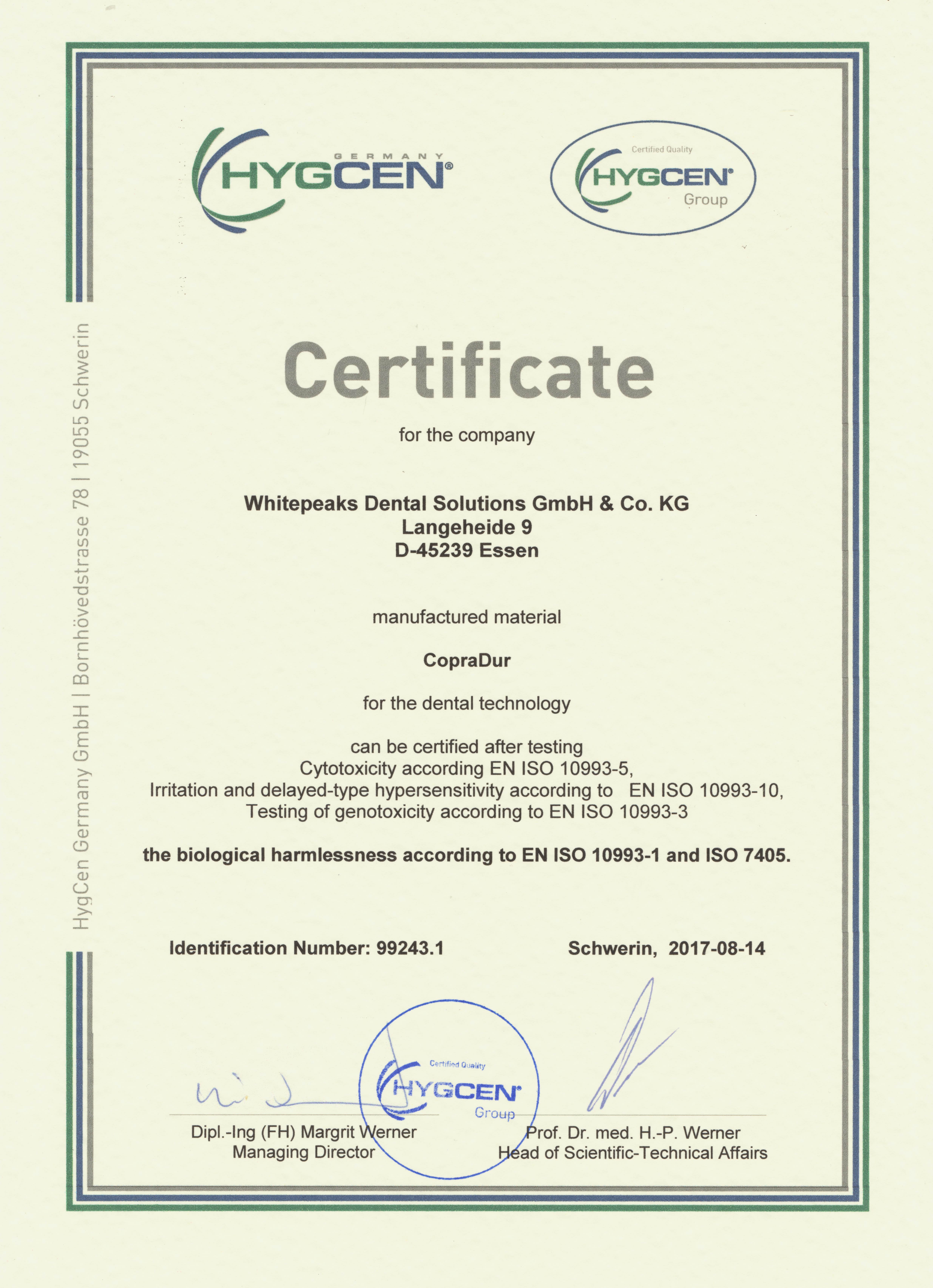 GERMANY
HYGCEN®

Certified Quality
HYGCEN®
Group

HygCen Germany GmbH | Bornhövedstrasse 78 | 19055 Schwerin

Certificate

for the company

Whitepeaks Dental Solutions GmbH & Co. KG
Langeheide 9
D-45239 Essen

manufactured material

CopraDur

for the dental technology

can be certified after testing
Cytotoxicity according EN ISO 10993-5,
Irritation and delayed-type hypersensitivity according to EN ISO 10993-10,
Testing of genotoxicity according to EN ISO 10993-3

the biological harmlessness according to EN ISO 10993-1 and ISO 7405.

Identification Number: 99243.1

Schwerin, 2017-08-14

Certified Quality
HYGCEN®
Group

Dipl.-Ing (FH) Margrit Werner
Managing Director

Prof. Dr. med. H.-P. Werner
Head of Scientific-Technical Affairs